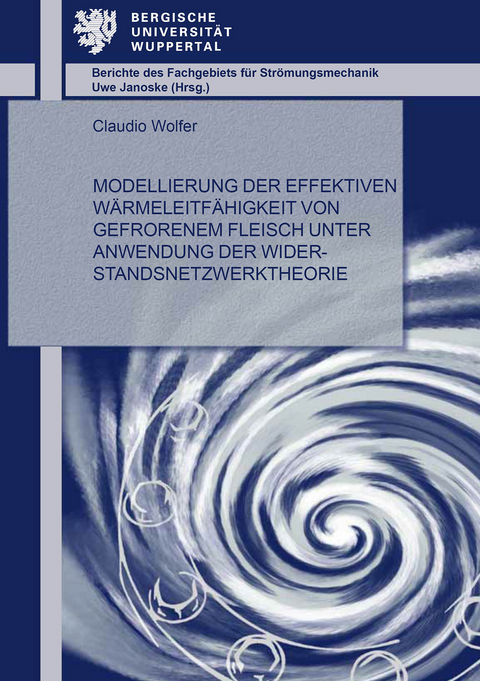 BERGISCHE
UNIVERSITÄT
WUPPERTAL

Berichte des Fachgebiets für Strömungsmechanik
Uwe Janoske (Hrsg.)

Claudio Wolfer

MODELLIERUNG DER EFFEKTIVEN WÄRMELEITFÄHIGKEIT VON GEFRORENEM FLEISCH UNTER ANWENDUNG DER WIDERSTANDSNETZWERKTHEORIE